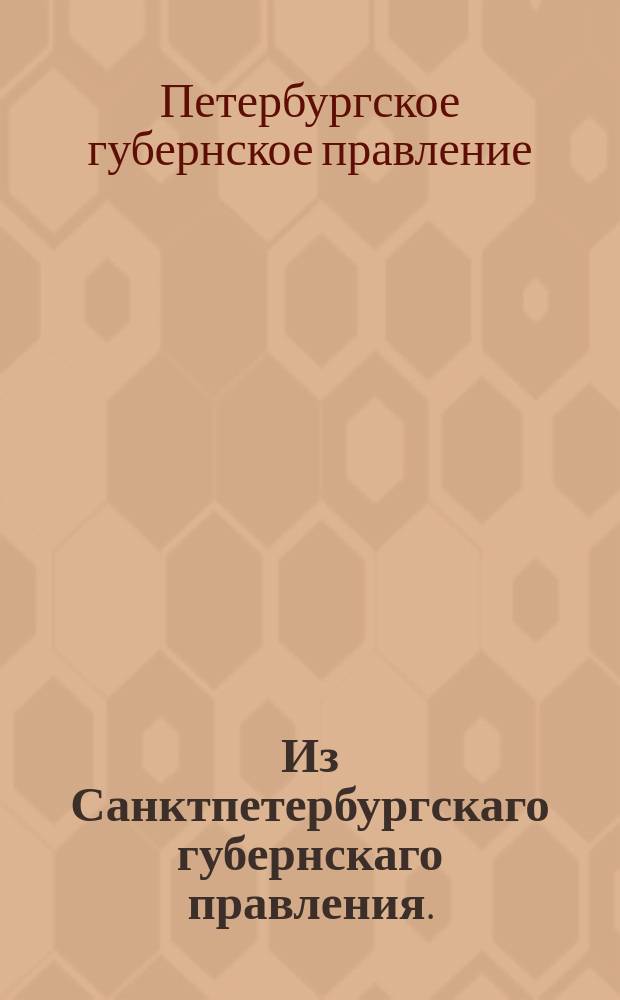 Петербургское губернское правление

Из Санктпетербургскаго губернскаго правления.